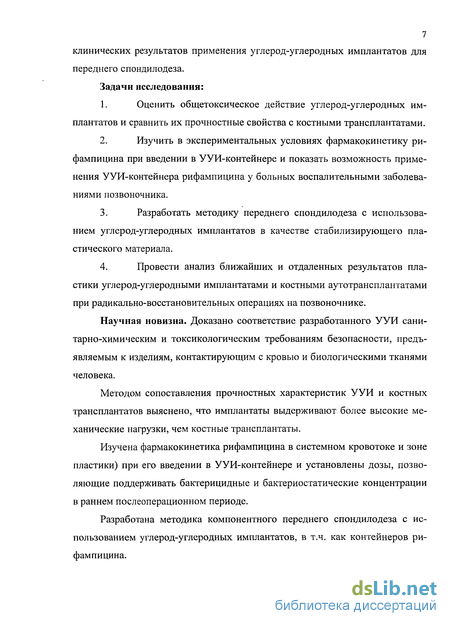 7

клинических результатов применения углерод-углеродных имплантатов для переднего спондилодеза.

**Задачи исследования:**

1. Оценить общетоксическое действие углерод-углеродных имплантатов и сравнить их прочностные свойства с костными трансплантатами.

2. Изучить в экспериментальных условиях фармакокинетику рифампицина при введении в УУИ-контейнере и показать возможность применения УУИ-контейнера рифампицина у больных воспалительными заболеваниями позвоночника.

3. Разработать методику переднего спондилодеза с использованием углерод-углеродных имплантатов в качестве стабилизирующего пластического материала.

4. Провести анализ ближайших и отдаленных результатов пластики углерод-углеродными имплантатами и костными аутотрансплантатами при радикально-восстановительных операциях на позвоночнике.

**Научная новизна.** Доказано соответствие разработанного УУИ санитарно-химическим и токсикологическим требованиям безопасности, предъявляемым к изделиям, контактирующим с кровью и биологическими тканями человека.

Методом сопоставления прочностных характеристик УУИ и костных трансплантатов выяснено, что имплантаты выдерживают более высокие механические нагрузки, чем костные трансплантаты.

Изучена фармакокинетика рифампицина в системном кровотоке и зоне пластики) при его введении в УУИ-контейнере и установлены дозы, позволяющие поддерживать бактерицидные и бактериостатические концентрации в раннем послеоперационном периоде.

Разработана методика компонентного переднего спондилодеза с использованием углерод-углеродных имплантатов, в т.ч. как контейнеров рифампицина.

dsLib.net
библиотека диссертаций